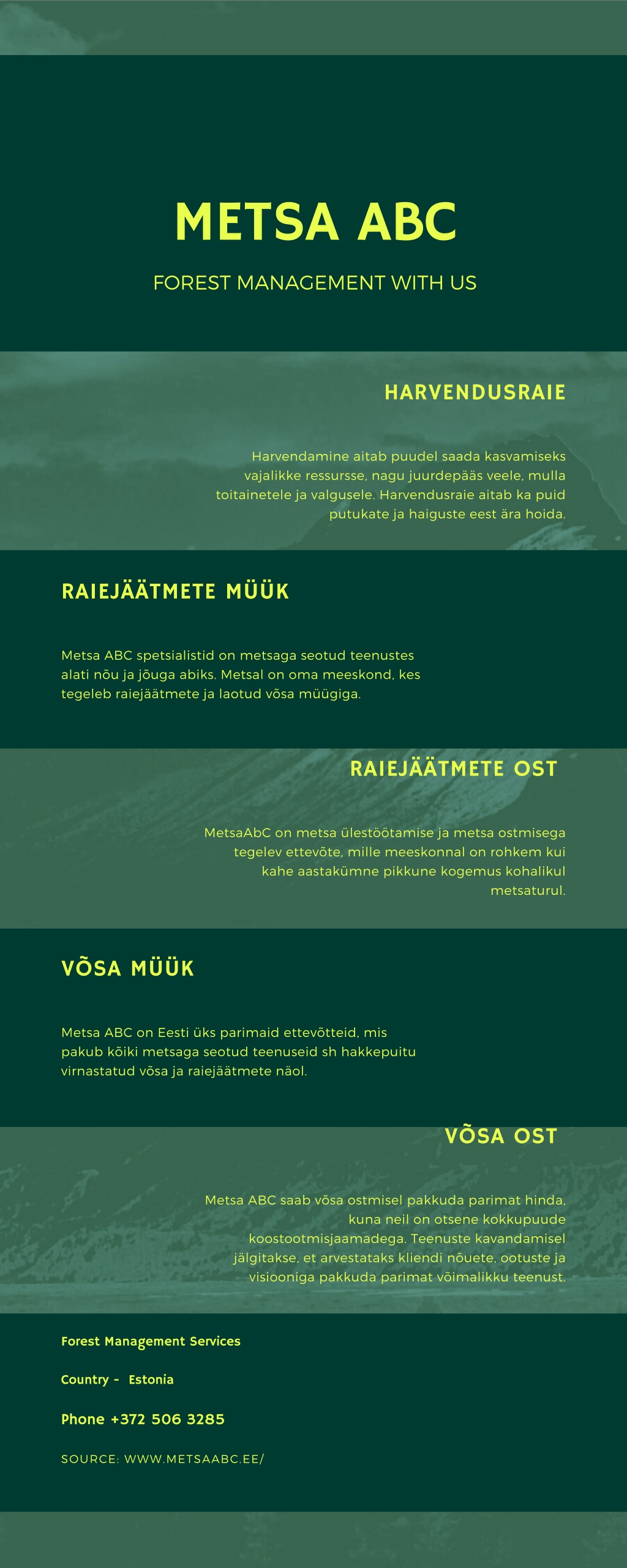 METSA ABC

FOREST MANAGEMENT WITH US

HARVENDUSRAIE

Harvendamine aitab puudel saada kasvamiseks vajalikke ressursse, nagu juurdepääs veele, mulla toitainetele ja valgusele. Harvendusraie aitab ka puid putukate ja haiguste eest ära hoida.

RAIEJÄÄTMETE MÜÜK

Metsa ABC spetsialistid on metsaga seotud teenustes alati nõu ja jõuga abiks. Metsal on oma meeskond, kes tegeleb raiejäätmete ja laotud võsa müügiga.

RAIEJÄÄTMETE OST

MetsaAbC on metsa ülestöötamise ja metsa ostmisega tegelev ettevõte, mille meeskonnal on rohkem kui kahe aastakümne pikkune kogemus kohalikul metsaturul.

VÕSA MÜÜK

Metsa ABC on Eesti üks parimaid ettevõtteid, mis pakub kõiki metsaga seotud teenuseid sh hakkepuitu virnastatud võsa ja raiejäätmete näol.

VÕSA OST

Metsa ABC saab võsa ostmisel pakkuda parimat hinda, kuna neil on otsene kokkupuude koostootmisjaamadega. Teenuste kavandamisel jälgitakse, et arvestataks kliendi nõuete, ootuste ja visiooniga pakkuda parimat võimalikku teenust.

Forest Management Services

Country - Estonia

Phone +372 506 3285

SOURCE: WWW.METSAABC.EE/